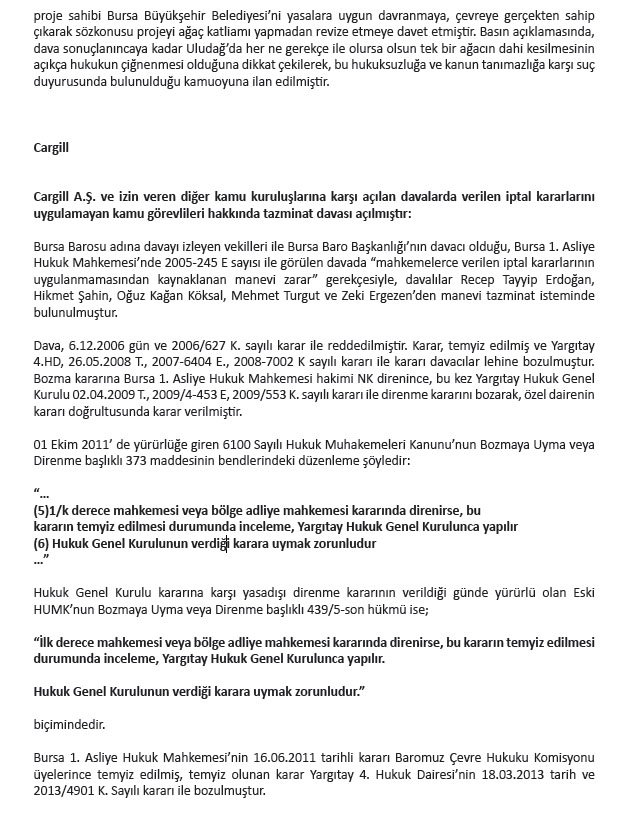 proje sahibi Bursa Büyükşehir Belediyesi'ni yasalara uygun davranmaya, çevreye gerçekten sahip çıkarak sözkonusu projeyi ağaç katliamı yapmadan revize etmeye davet etmiştir. Basın açıklamasında, dava sonuçlanıncaya kadar Uludağ'da her ne gerekçe ile olursa olsun tek bir ağacın dahi kesilmesinin açıkça hukukun çiğnenmesi olduğuna dikkat çekilerek, bu hukuksuzluğa ve kanun tanımazlığa karşı suç duyurusunda bulunulduğu kamuoyuna ilan edilmiştir.

Cargill

Cargill A.Ş. ve izin veren diğer kamu kuruluşlarına karşı açılan davalarda verilen iptal kararlarını uygulamayan kamu görevlileri hakkında tazminat davası açılmıştır:

Bursa Barosu adına davayı izleyen vekilleri ile Bursa Baro Başkanlığı'nın davacı olduğu, Bursa 1. Asliye Hukuk Mahkemesi'nde 2005-245 E sayısı ile görülen davada "mahkemelerce verilen iptal kararlarının uygulanmamasından kaynaklanan manevi zarar" gerekçesiyle, davalılar Recep Tayyip Erdoğan, Hikmet Şahin, Oğuz Kağan Köksal, Mehmet Turgut ve Zeki Ergezen'den manevi tazminat isteminde bulunulmuştur.

Dava, 6.12.2006 gün ve 2006/627 K. sayılı karar ile reddedilmiştir. Karar, temyiz edilmiş ve Yargıtay 4.HD, 26.05.2008 T., 2007-6404 E., 2008-7002 K sayılı kararı ile kararı davacılar lehine bozulmuştur. Bozma kararına Bursa 1. Asliye Hukuk Mahkemesi hakimi NK direnince, bu kez Yargıtay Hukuk Genel Kurulu 02.04.2009 T., 2009/4-453 E, 2009/553 K. sayılı kararı ile direnme kararını bozarak, özel dairenin kararı doğrultusunda karar verilmiştir.

01 Ekim 2011' de yürürlüğe giren 6100 Sayılı Hukuk Muhakemeleri Kanunu'nun Bozmaya Uyma veya Direnme başlıklı 373 maddesinin bendlerindeki düzenleme şöyledir:

"...
(5)1/k derece mahkemesi veya bölge adliye mahkemesi kararında direnirse, bu kararın temyiz edilmesi durumunda inceleme, Yargıtay Hukuk Genel Kurulunca yapılır
(6) Hukuk Genel Kurulunun verdiği karara uymak zorunludur
..."

Hukuk Genel Kurulu kararına karşı yasadışı direnme kararının verildiği günde yürürlü olan Eski HUMK'nun Bozmaya Uyma veya Direnme başlıklı 439/5-son hükmü ise;

"İlk derece mahkemesi veya bölge adliye mahkemesi kararında direnirse, bu kararın temyiz edilmesi durumunda inceleme, Yargıtay Hukuk Genel Kurulunca yapılır.

Hukuk Genel Kurulunun verdiği karara uymak zorunludur."

biçimindedir.

Bursa 1. Asliye Hukuk Mahkemesi'nin 16.06.2011 tarihli kararı Baromuz Çevre Hukuku Komisyonu üyelerince temyiz edilmiş, temyiz olunan karar Yargıtay 4. Hukuk Dairesi'nin 18.03.2013 tarih ve 2013/4901 K. Sayılı kararı ile bozulmuştur.